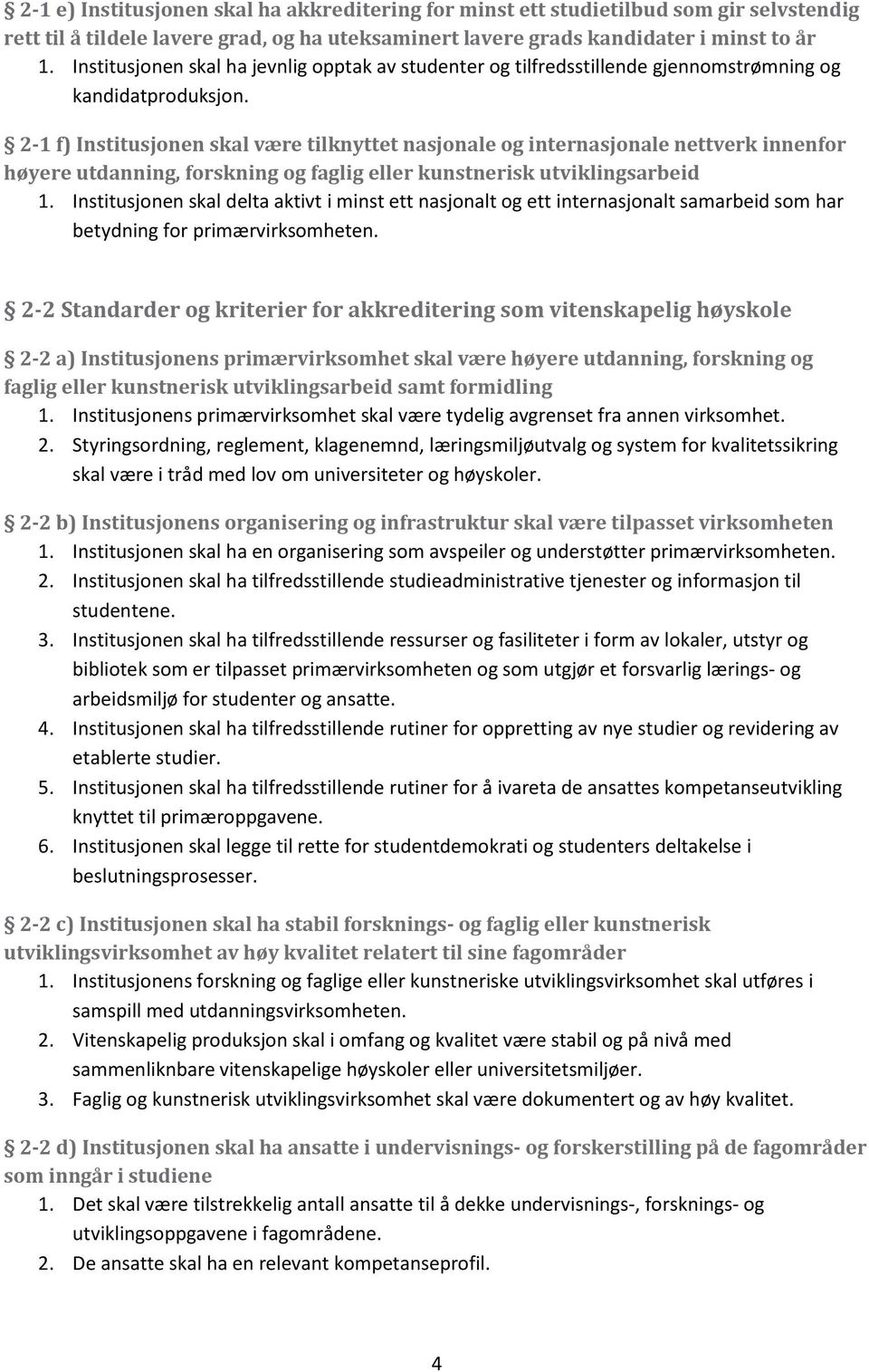 § 2-1 e) Institusjonen skal ha akkreditering for minst ett studietilbud som gir selvstendig rett til å tildele lavere grad, og ha uteksaminert lavere grads kandidater i minst to år
1. Institusjonen skal ha jevnlig opptak av studenter og tilfredsstillende gjennomstrømning og kandidatproduksjon.

§ 2-1 f) Institusjonen skal være tilknyttet nasjonale og internasjonale nettverk innenfor høyere utdanning, forskning og faglig eller kunstnerisk utviklingsarbeid
1. Institusjonen skal delta aktivt i minst ett nasjonalt og ett internasjonalt samarbeid som har betydning for primærvirksomheten.

§ 2-2 Standarder og kriterier for akkreditering som vitenskapelig høyskole

§ 2-2 a) Institusjonens primærvirksomhet skal være høyere utdanning, forskning og faglig eller kunstnerisk utviklingsarbeid samt formidling
1. Institusjonens primærvirksomhet skal være tydelig avgrenset fra annen virksomhet.
2. Styringsordning, reglement, klagenemnd, læringsmiljøutvalg og system for kvalitetssikring skal være i tråd med lov om universiteter og høyskoler.

§ 2-2 b) Institusjonens organisering og infrastruktur skal være tilpasset virksomheten
1. Institusjonen skal ha en organisering som avspeiler og understøtter primærvirksomheten.
2. Institusjonen skal ha tilfredsstillende studieadministrative tjenester og informasjon til studentene.
3. Institusjonen skal ha tilfredsstillende ressurser og fasiliteter i form av lokaler, utstyr og bibliotek som er tilpasset primærvirksomheten og som utgjør et forsvarlig lærings- og arbeidsmiljø for studenter og ansatte.
4. Institusjonen skal ha tilfredsstillende rutiner for oppretting av nye studier og revidering av etablerte studier.
5. Institusjonen skal ha tilfredsstillende rutiner for å ivareta de ansattes kompetanseutvikling knyttet til primæroppgavene.
6. Institusjonen skal legge til rette for studentdemokrati og studenters deltakelse i beslutningsprosesser.

§ 2-2 c) Institusjonen skal ha stabil forsknings- og faglig eller kunstnerisk utviklingsvirksomhet av høy kvalitet relatert til sine fagområder
1. Institusjonens forskning og faglige eller kunstneriske utviklingsvirksomhet skal utføres i samspill med utdanningsvirksomheten.
2. Vitenskapelig produksjon skal i omfang og kvalitet være stabil og på nivå med sammenliknbare vitenskapelige høyskoler eller universitetsmiljøer.
3. Faglig og kunstnerisk utviklingsvirksomhet skal være dokumentert og av høy kvalitet.

§ 2-2 d) Institusjonen skal ha ansatte i undervisnings- og forskerstilling på de fagområder som inngår i studiene
1. Det skal være tilstrekkelig antall ansatte til å dekke undervisnings-, forsknings- og utviklingsoppgavene i fagområdene.
2. De ansatte skal ha en relevant kompetanseprofil.

4